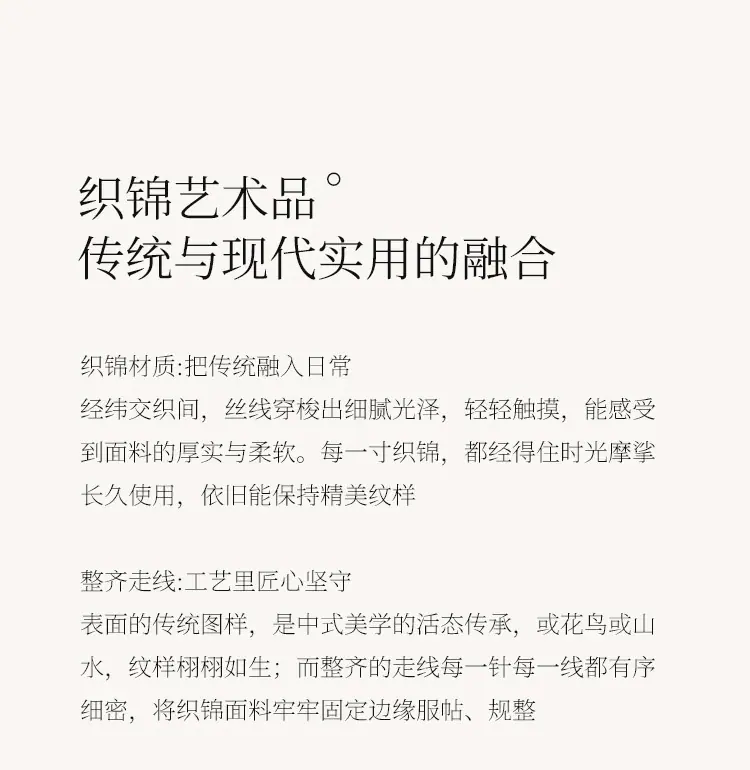 织锦艺术品°
传统与现代实用的融合

织锦材质:把传统融入日常
经纬交织间，丝线穿梭出细腻光泽，轻轻触摸，能感受到面料的厚实与柔软。每一寸织锦，都经得住时光摩挲长久使用，依旧能保持精美纹样

整齐走线:工艺里匠心坚守
表面的传统图样，是中式美学的活态传承，或花鸟或山水，纹样栩栩如生；而整齐的走线每一针每一线都有序细密，将织锦面料牢牢固定边缘服帖、规整